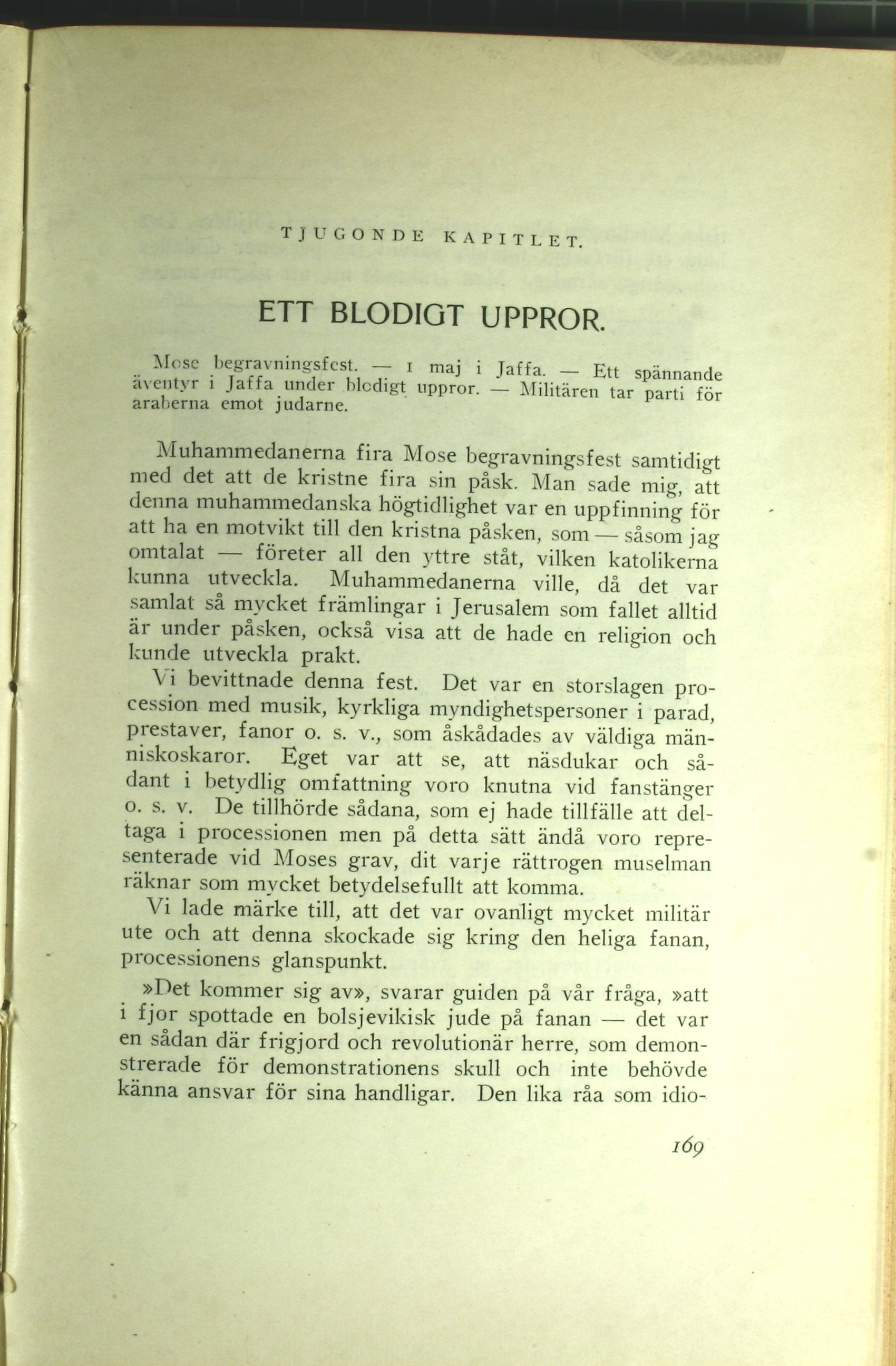 TJUGONDE KAPITLET.

ETT BLODIGT UPPROR.

Mose begravningsfest. — 1 maj i Jaffa. — Ett spännande äventyr i Jaffa under blodigt uppror. — Militären tar parti för araberna emot judarne.

Muhammedanerna fira Mose begravningsfest samtidigt med det att de kristne fira sin påsk. Man sade mig, att denna muhammedanska högtidlighet var en uppfinning för att ha en motvikt till den kristna påsken, som — såsom jag omtalat — företer all den yttre ståt, vilken katolikerna kunna utveckla. Muhammedanerna ville, då det var samlat så mycket främlingar i Jerusalem som fallet alltid är under påsken, också visa att de hade en religion och kunde utveckla prakt.

Vi bevittnade denna fest. Det var en storslagen procession med musik, kyrkliga myndighetspersoner i parad, prestaver, fanor o. s. v., som åskådades av väldiga människoskaror. Eget var att se, att näsdukar och sådant i betydlig omfattning voro knutna vid fanstänger o. s. v. De tillhörde sådana, som ej hade tillfälle att deltaga i processionen men på detta sätt ändå voro representerade vid Moses grav, dit varje rättrogen muselman räknar som mycket betydelsefullt att komma.

Vi lade märke till, att det var ovanligt mycket militär ute och att denna skockade sig kring den heliga fanan, processionens glanspunkt.

»Det kommer sig av», svarar guiden på vår fråga, »att i fjor spottade en bolsjevikisk jude på fanan — det var en sådan där frigjord och revolutionär herre, som demonstrerade för demonstrationens skull och inte behövde känna ansvar för sina handligar. Den lika råa som idio-

169